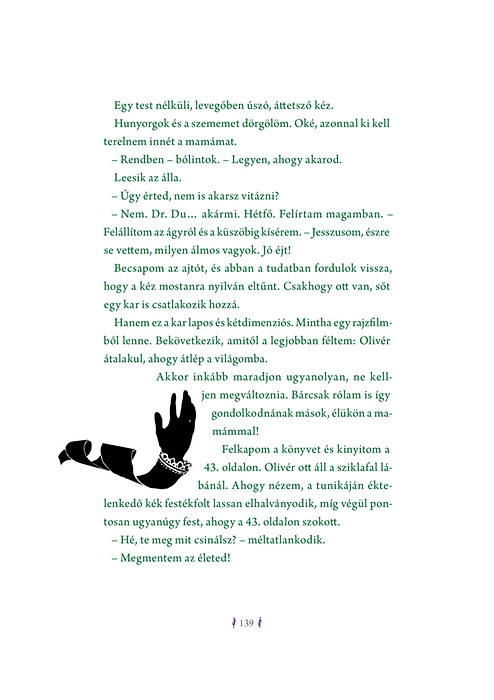 Egy test nélküli, levegőben úszó, áttetsző kéz.

Hunyorgok és a szememet dörgölöm. Oké, azonnal ki kell terelnem innét a mamámat.

– Rendben – bólintok. – Legyen, ahogy akarod.

Leesik az álla.

– Úgy érted, nem is akarsz vitázni?

– Nem. Dr. Du… akármi. Hétfő. Felírtam magamban. – Felállítom az ágyról és a küszöbig kísérem. – Jesszusom, észre se vettem, milyen álmos vagyok. Jó éjt!

Becsapom az ajtót, és abban a tudatban fordulok vissza, hogy a kéz mostanra nyilván eltűnt. Csakhogy ott van, sőt egy kar is csatlakozik hozzá.

Hanem ez a kar lapos és kétdimenziós. Mintha egy rajzfilmből lenne. Bekövetkezik, amitől a legjobban féltem: Olivér átalakul, ahogy átlép a világomba.

Akkor inkább maradjon ugyanolyan, ne kelljen megváltoznia. Bárcsak rólam is így gondolkodnának mások, élükön a mamámmal!

Felkapom a könyvet és kinyitom a 43. oldalon. Olivér ott áll a sziklafal lábánál. Ahogy nézem, a tunikáján éktelenkedő kék festékfolt lassan elhalványodik, míg végül pontosan ugyanúgy fest, ahogy a 43. oldalon szokott.

– Hé, te meg mit csinálsz? – méltatlankodik.

– Megmentem az életed!

139